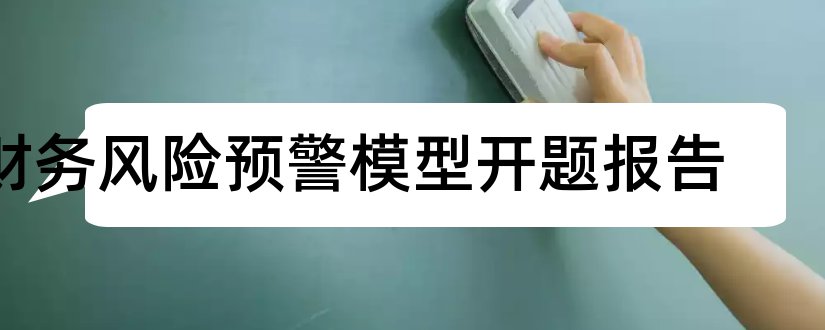 财务风险预警模型开题报告